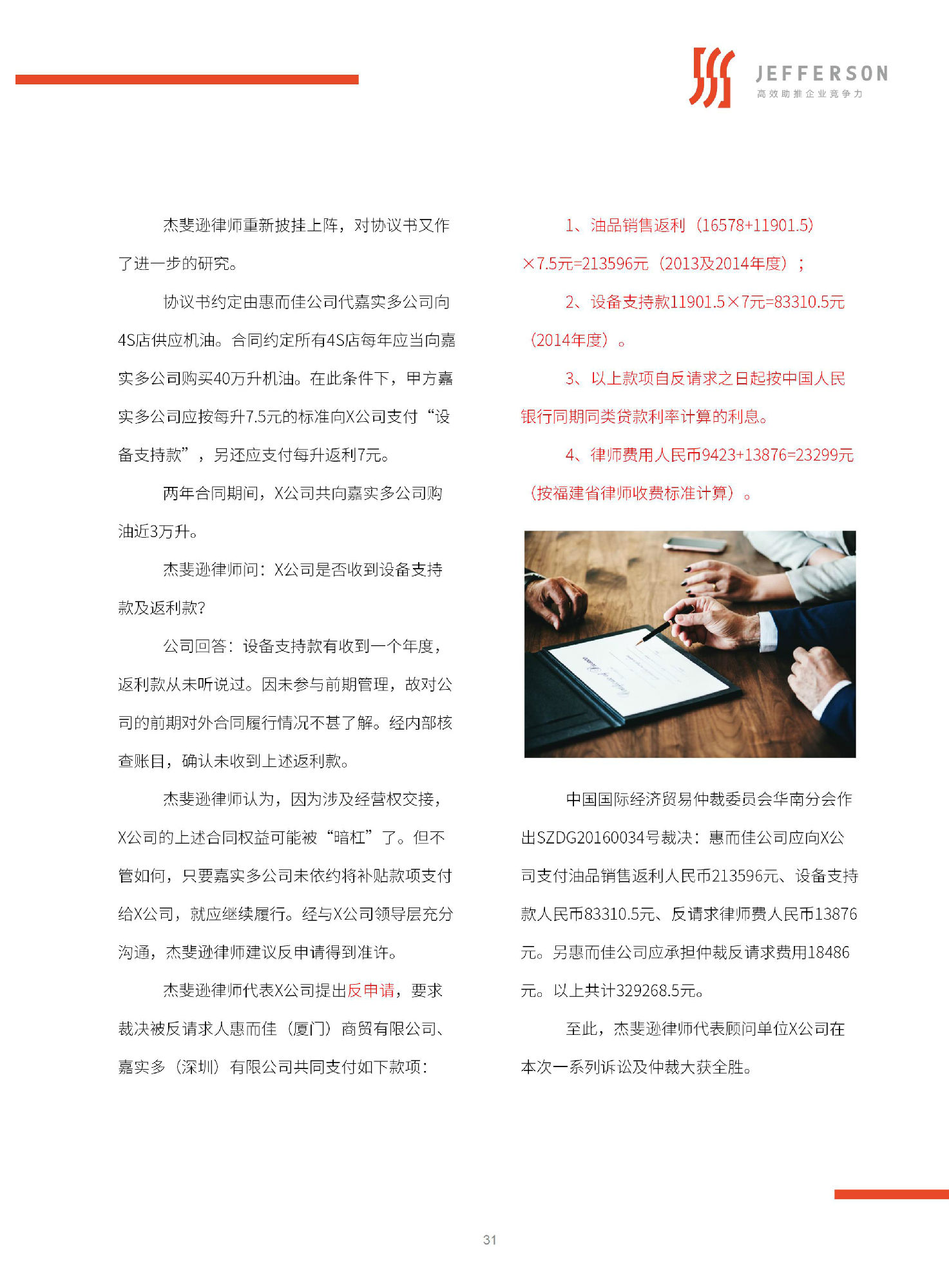 JEFFERSON
高效助推企业竞争力

杰斐逊律师重新披挂上阵，对协议书又作了进一步的研究。

协议书约定由惠而佳公司代嘉实多公司向4S店供应机油。合同约定所有4S店每年应当向嘉实多公司购买40万升机油。在此条件下，甲方嘉实多公司应按每升7.5元的标准向X公司支付“设备支持款”，另还应支付每升返利7元。

两年合同期间，X公司共向嘉实多公司购油近3万升。

杰斐逊律师问：X公司是否收到设备支持款及返利款?

公司回答：设备支持款有收到一个年度，返利款从未听说过。因未参与前期管理，故对公司的前期对外合同履行情况不甚了解。经内部核查账目，确认未收到上述返利款。

杰斐逊律师认为，因为涉及经营权交接，X公司的上述合同权益可能被“暗杠”了。但不管如何，只要嘉实多公司未依约将补贴款项支付给X公司，就应继续履行。经与X公司领导层充分沟通，杰斐逊律师建议反申请得到准许。

杰斐逊律师代表X公司提出反申请，要求裁决被反请求人惠而佳（厦门）商贸有限公司、嘉实多（深圳）有限公司共同支付如下款项：

1、油品销售返利（16578+11901.5）×7.5元=213596元（2013及2014年度）；

2、设备支持款11901.5×7元=83310.5元（2014年度）。

3、以上款项自反请求之日起按中国人民银行同期同类贷款利率计算的利息。

4、律师费用人民币9423+13876=23299元（按福建省律师收费标准计算）。

中国国际经济贸易仲裁委员会华南分会作出SZDG20160034号裁决：惠而佳公司应向X公司支付油品销售返利人民币213596元、设备支持款人民币83310.5元、反请求律师费人民币13876元。另惠而佳公司应承担仲裁反请求费用18486元。以上共计329268.5元。

至此，杰斐逊律师代表顾问单位X公司在本次一系列诉讼及仲裁大获全胜。

31